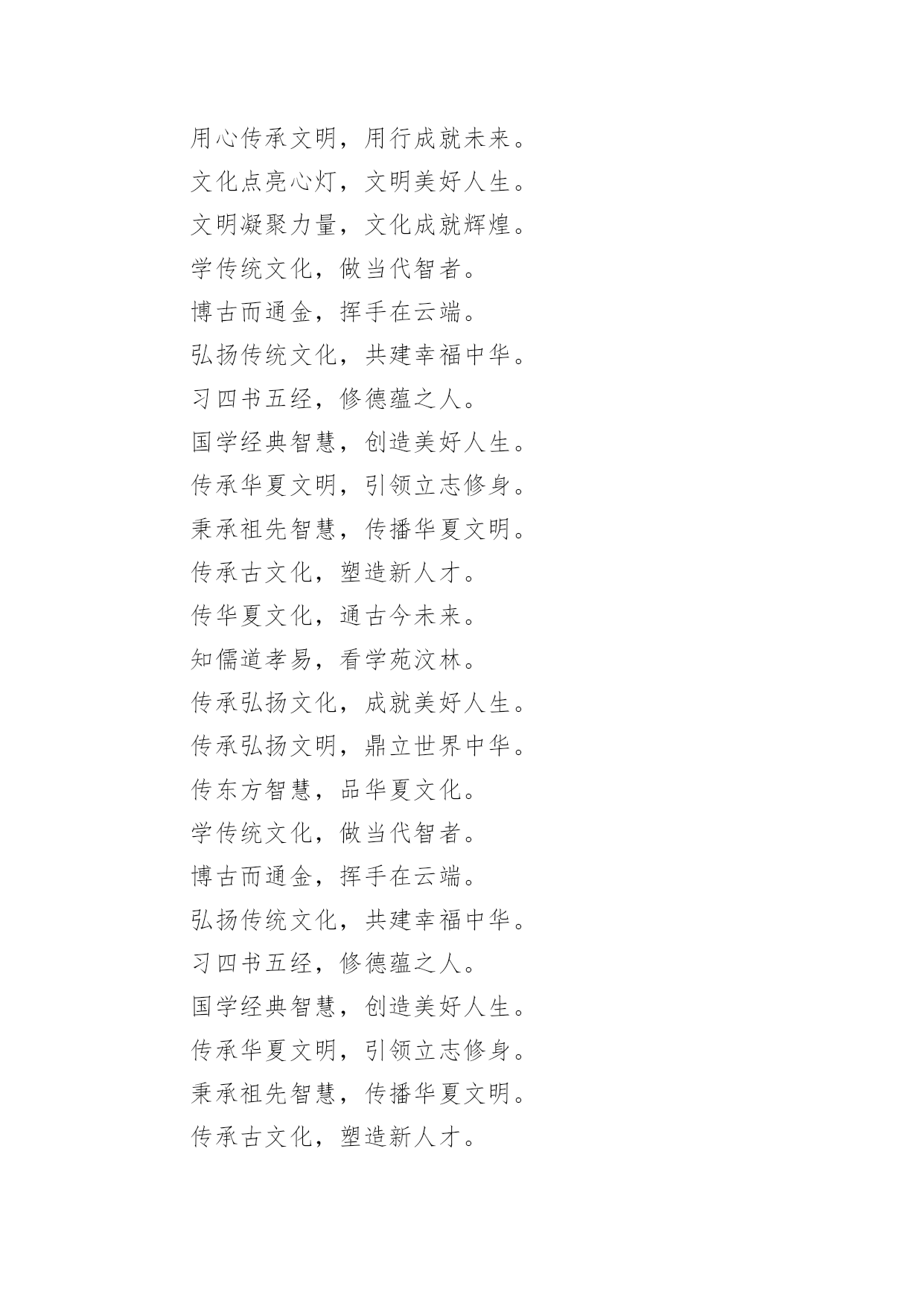 用心传承文明，用行成就未来。

文化点亮心灯，文明美好人生。

文明凝聚力量，文化成就辉煌。

学传统文化，做当代智者。

博古而通金，挥手在云端。

弘扬传统文化，共建幸福中华。

习四书五经，修德蕴之人。

国学经典智慧，创造美好人生。

传承华夏文明，引领立志修身。

秉承祖先智慧，传播华夏文明。

传承古文化，塑造新人才。

传华夏文化，通古今未来。

知儒道孝易，看学苑汶林。

传承弘扬文化，成就美好人生。

传承弘扬文明，鼎立世界中华。

传东方智慧，品华夏文化。

学传统文化，做当代智者。

博古而通金，挥手在云端。

弘扬传统文化，共建幸福中华。

习四书五经，修德蕴之人。

国学经典智慧，创造美好人生。

传承华夏文明，引领立志修身。

秉承祖先智慧，传播华夏文明。

传承古文化，塑造新人才。